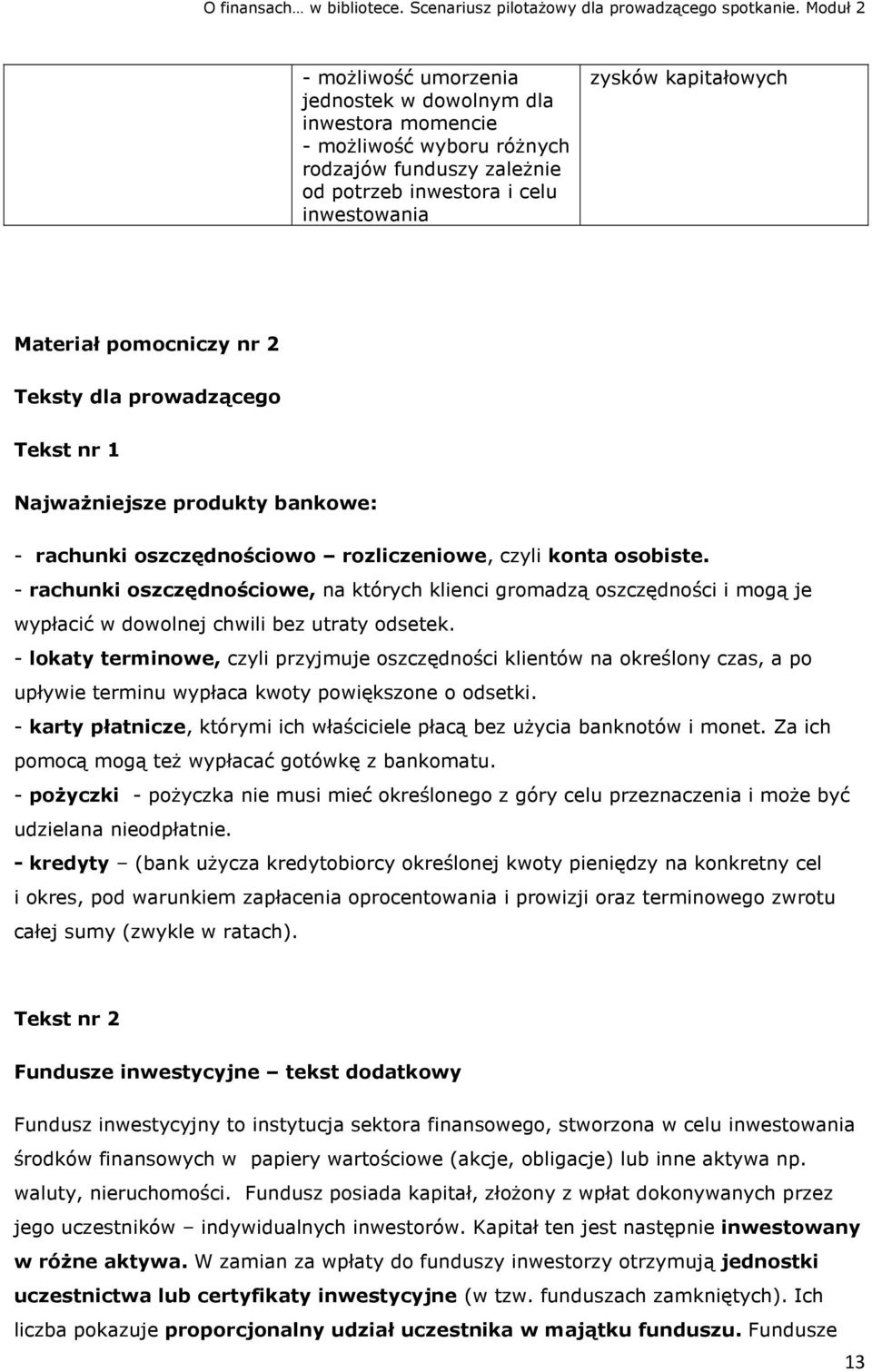 O finansach… w bibliotece. Scenariusz pilotażowy dla prowadzącego spotkanie. Moduł 2

|  | - możliwość umorzenia jednostek w dowolnym dla inwestora momencie - możliwość wyboru różnych rodzajów funduszy zależnie od potrzeb inwestora i celu inwestowania | zysków kapitałowych |
|---|---|---|

Materiał pomocniczy nr 2

Teksty dla prowadzącego

Tekst nr 1

Najważniejsze produkty bankowe:

- rachunki oszczędnościowo – rozliczeniowe, czyli konta osobiste.
- rachunki oszczędnościowe, na których klienci gromadzą oszczędności i mogą je wypłacić w dowolnej chwili bez utraty odsetek.
- lokaty terminowe, czyli przyjmuje oszczędności klientów na określony czas, a po upływie terminu wypłaca kwoty powiększone o odsetki.
- karty płatnicze, którymi ich właściciele płacą bez użycia banknotów i monet. Za ich pomocą mogą też wypłacać gotówkę z bankomatu.
- pożyczki - pożyczka nie musi mieć określonego z góry celu przeznaczenia i może być udzielana nieodpłatnie.
- kredyty – (bank użycza kredytobiorcy określonej kwoty pieniędzy na konkretny cel i okres, pod warunkiem zapłacenia oprocentowania i prowizji oraz terminowego zwrotu całej sumy (zwykle w ratach).

Tekst nr 2

Fundusze inwestycyjne – tekst dodatkowy

Fundusz inwestycyjny to instytucja sektora finansowego, stworzona w celu inwestowania środków finansowych w papiery wartościowe (akcje, obligacje) lub inne aktywa np. waluty, nieruchomości. Fundusz posiada kapitał, złożony z wpłat dokonywanych przez jego uczestników – indywidualnych inwestorów. Kapitał ten jest następnie inwestowany w różne aktywa. W zamian za wpłaty do funduszy inwestorzy otrzymują jednostki uczestnictwa lub certyfikaty inwestycyjne (w tzw. funduszach zamkniętych). Ich liczba pokazuje proporcjonalny udział uczestnika w majątku funduszu. Fundusze

13